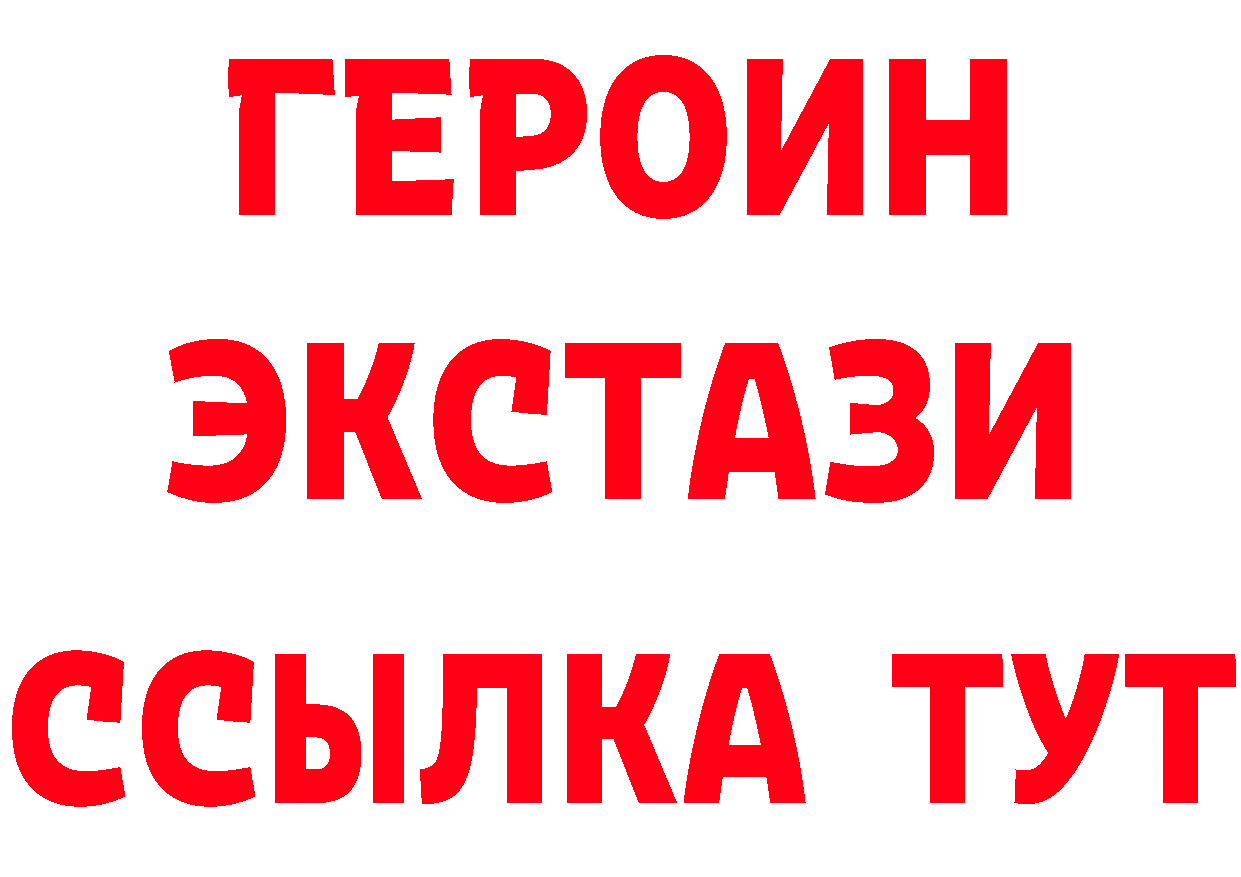 ГЕРОИН
ЭКСТАЗИ
ССЫЛКА ТУТ